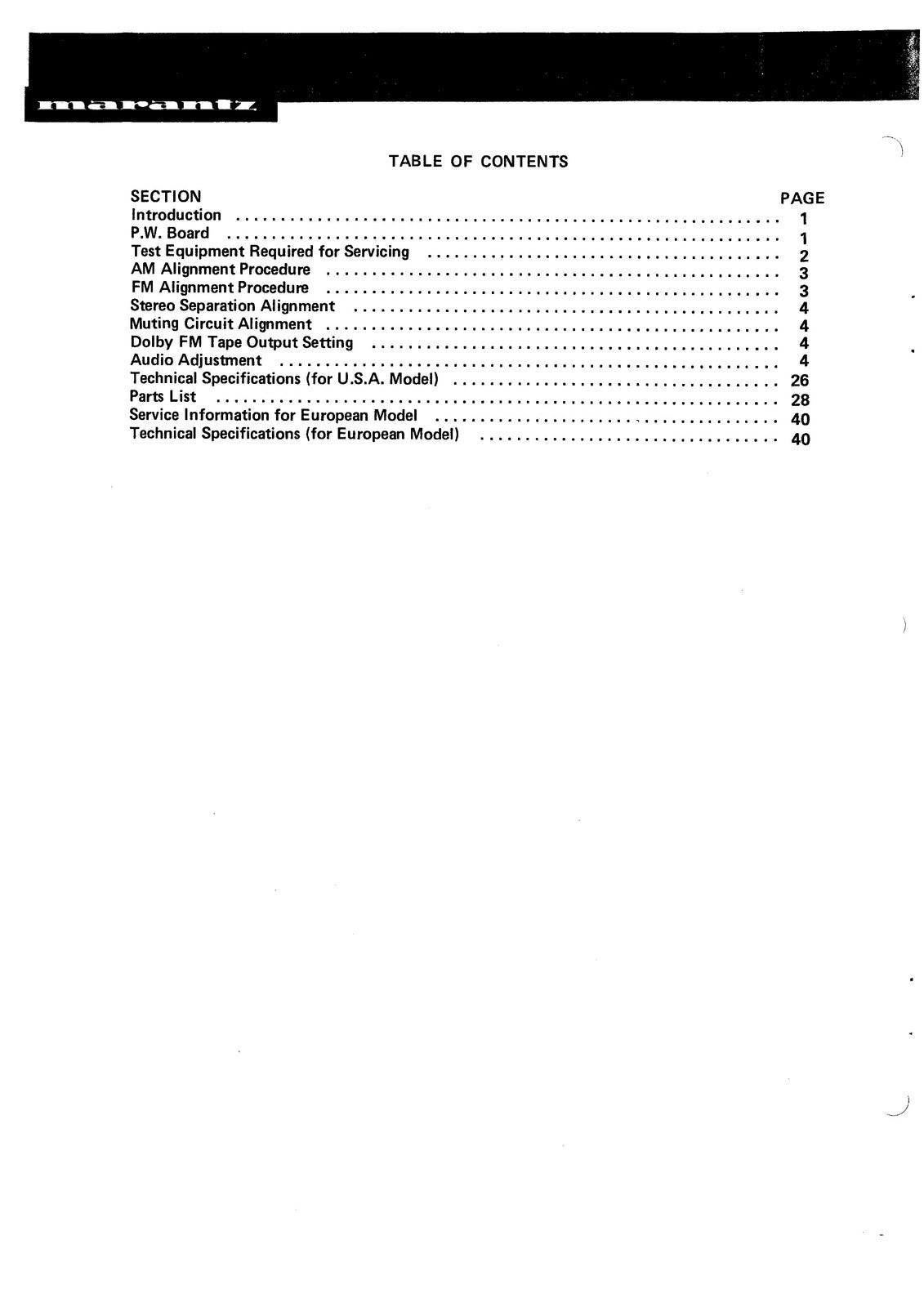 marantz

TABLE OF CONTENTS

| SECTION | PAGE |
|---|---|
| Introduction | 1 |
| P.W. Board | 1 |
| Test Equipment Required for Servicing | 2 |
| AM Alignment Procedure | 3 |
| FM Alignment Procedure | 3 |
| Stereo Separation Alignment | 4 |
| Muting Circuit Alignment | 4 |
| Dolby FM Tape Output Setting | 4 |
| Audio Adjustment | 4 |
| Technical Specifications (for U.S.A. Model) | 26 |
| Parts List | 28 |
| Service Information for European Model | 40 |
| Technical Specifications (for European Model) | 40 |